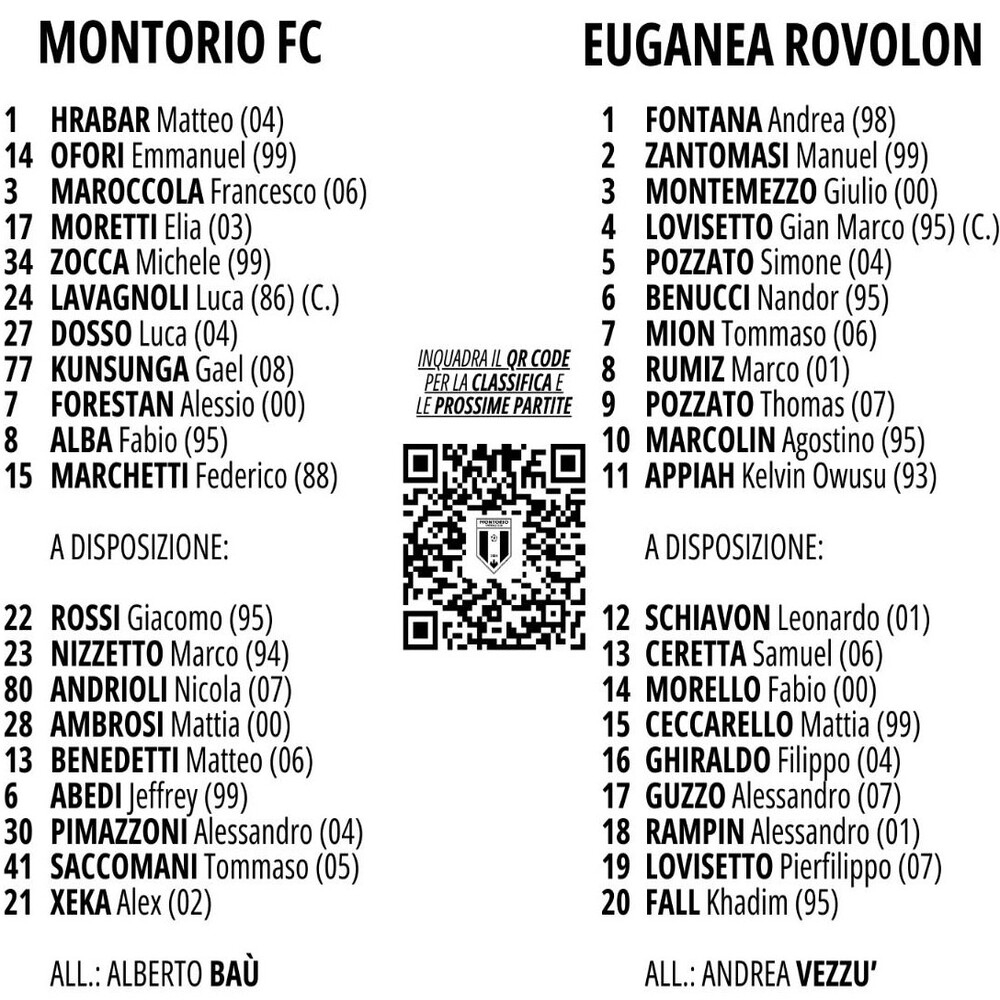 MONTORIO FC

1 HRABAR Matteo (04)
14 OFORI Emmanuel (99)
3 MAROCCOLA Francesco (06)
17 MORETTI Elia (03)
34 ZOCCA Michele (99)
24 LAVAGNOLI Luca (86) (C.)
27 DOSSO Luca (04)
77 KUNSUNGA Gael (08)
7 FORESTAN Alessio (00)
8 ALBA Fabio (95)
15 MARCHETTI Federico (88)

A DISPOSIZIONE:

22 ROSSI Giacomo (95)
23 NIZZETTO Marco (94)
80 ANDRIOLI Nicola (07)
28 AMBROSI Mattia (00)
13 BENEDETTI Matteo (06)
6 ABEDI Jeffrey (99)
30 PIMAZZONI Alessandro (04)
41 SACCOMANI Tommaso (05)
21 XEKA Alex (02)

ALL.: ALBERTO BAÙ

INQUADRA IL QR CODE PER LA CLASSIFICA E LE PROSSIME PARTITE

MONTORIO

EUGANEA ROVOLON

1 FONTANA Andrea (98)
2 ZANTOMASI Manuel (99)
3 MONTEMEZZO Giulio (00)
4 LOVISETTO Gian Marco (95) (C.)
5 POZZATO Simone (04)
6 BENUCCI Nandor (95)
7 MION Tommaso (06)
8 RUMIZ Marco (01)
9 POZZATO Thomas (07)
10 MARCOLIN Agostino (95)
11 APPIAH Kelvin Owusu (93)

A DISPOSIZIONE:

12 SCHIAVON Leonardo (01)
13 CERETTA Samuel (06)
14 MORELLO Fabio (00)
15 CECCARELLO Mattia (99)
16 GHIRALDO Filippo (04)
17 GUZZO Alessandro (07)
18 RAMPIN Alessandro (01)
19 LOVISETTO Pierfilippo (07)
20 FALL Khadim (95)

ALL.: ANDREA VEZZU'